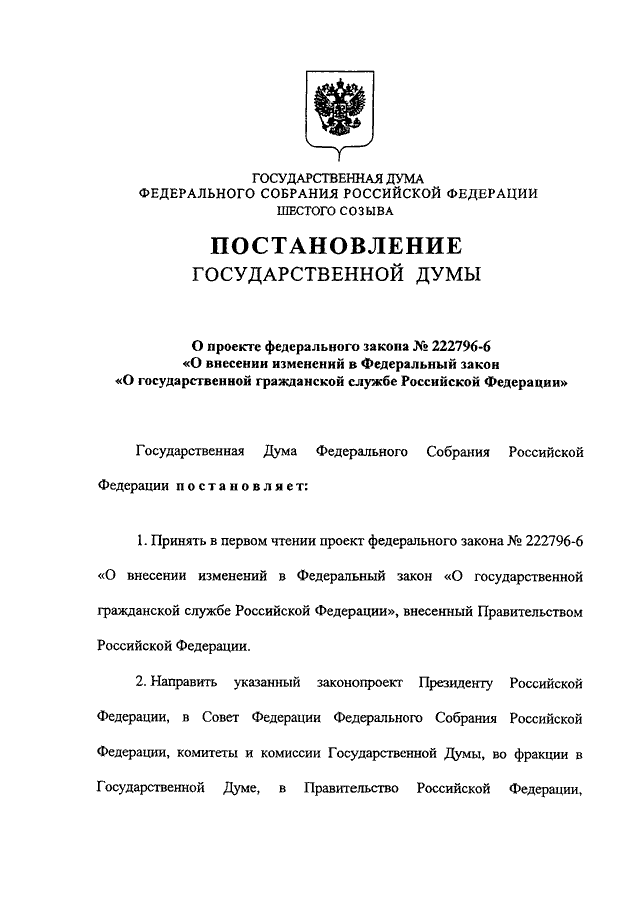 ГОСУДАРСТВЕННАЯ ДУМА
ФЕДЕРАЛЬНОГО СОБРАНИЯ РОССИЙСКОЙ ФЕДЕРАЦИИ
ШЕСТОГО СОЗЫВА

ПОСТАНОВЛЕНИЕ
ГОСУДАРСТВЕННОЙ ДУМЫ

О проекте федерального закона № 222796-6
«О внесении изменений в Федеральный закон
«О государственной гражданской службе Российской Федерации»

Государственная Дума Федерального Собрания Российской Федерации постановляет:

1. Принять в первом чтении проект федерального закона № 222796-6 «О внесении изменений в Федеральный закон «О государственной гражданской службе Российской Федерации», внесенный Правительством Российской Федерации.

2. Направить указанный законопроект Президенту Российской Федерации, в Совет Федерации Федерального Собрания Российской Федерации, комитеты и комиссии Государственной Думы, во фракции в Государственной Думе, в Правительство Российской Федерации,